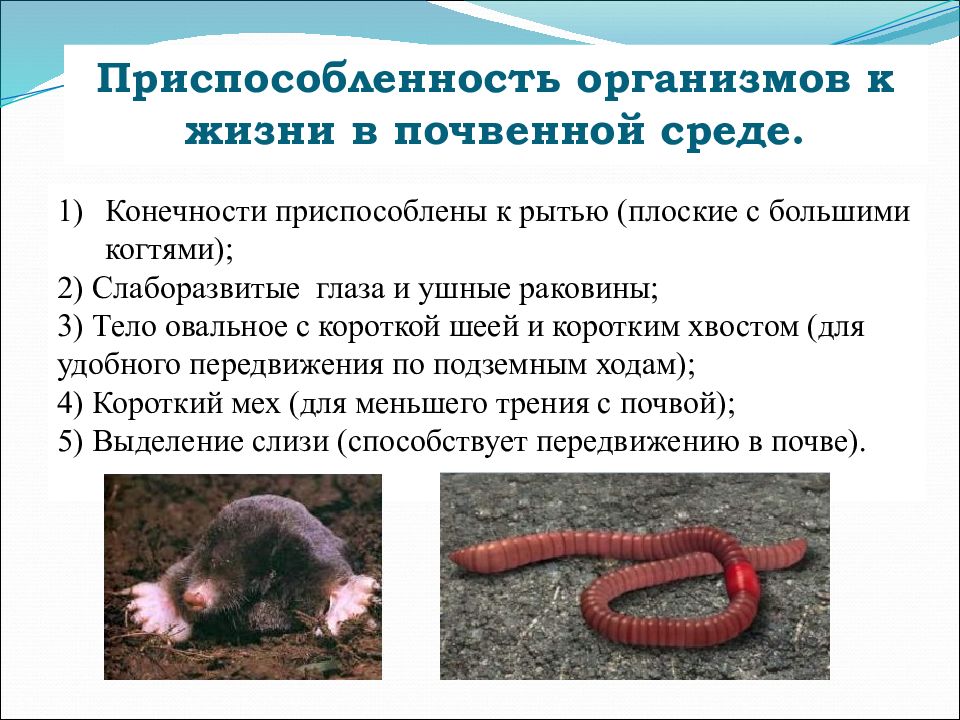 Приспособленность организмов к жизни в почвенной среде.

1) Конечности приспособлены к рытью (плоские с большими когтями);
2) Слаборазвитые  глаза и ушные раковины;
3) Тело овальное с короткой шеей и коротким хвостом (для удобного передвижения по подземным ходам);
4) Короткий мех (для меньшего трения с почвой);
5) Выделение слизи (способствует передвижению в почве).